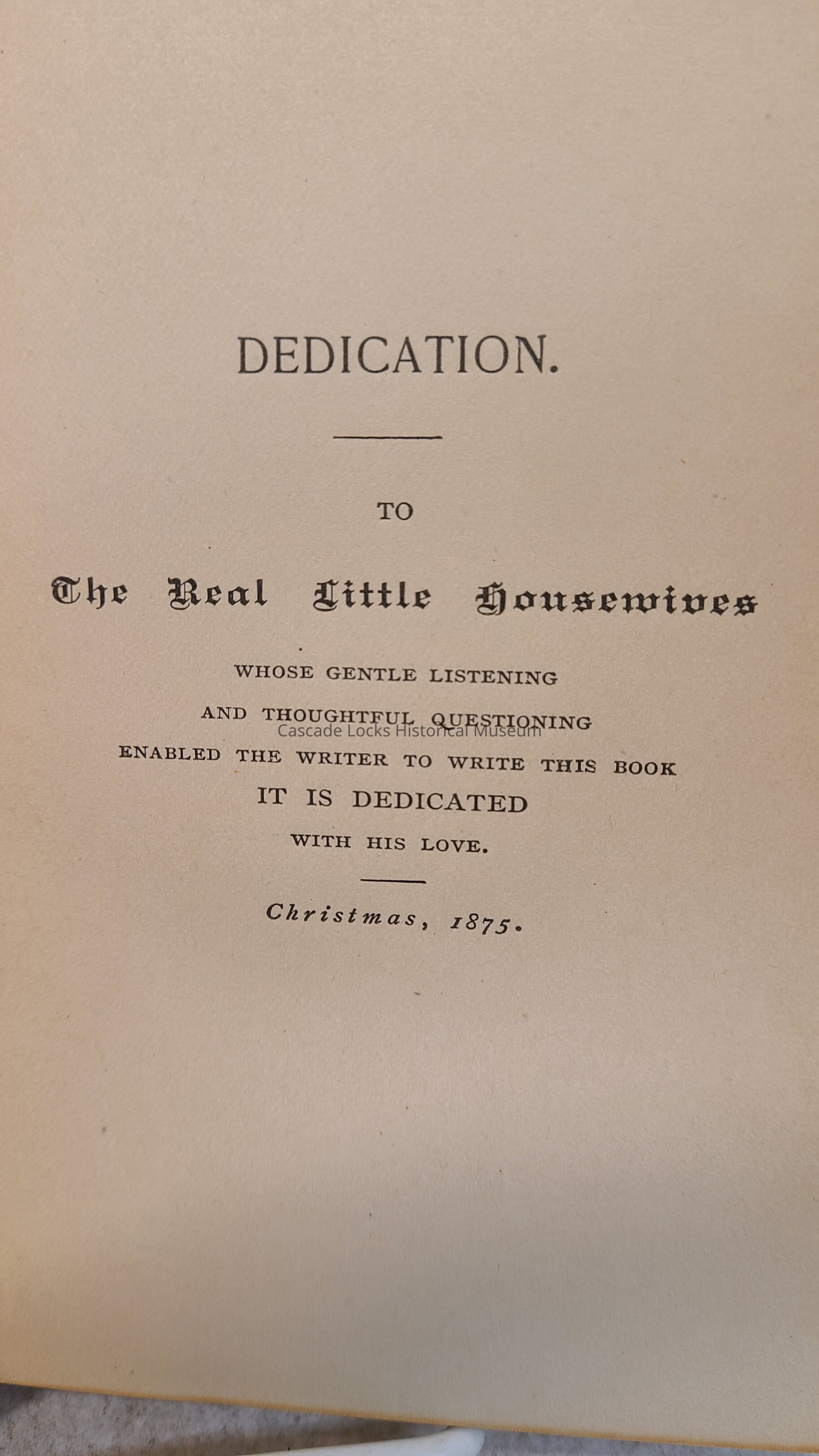 DEDICATION.

TO

The Real Little Housewives

WHOSE GENTLE LISTENING

AND THOUGHTFUL QUESTIONING

Cascade Locks Historical Museum

ENABLED THE WRITER TO WRITE THIS BOOK

IT IS DEDICATED

WITH HIS LOVE.

Christmas, 1875.